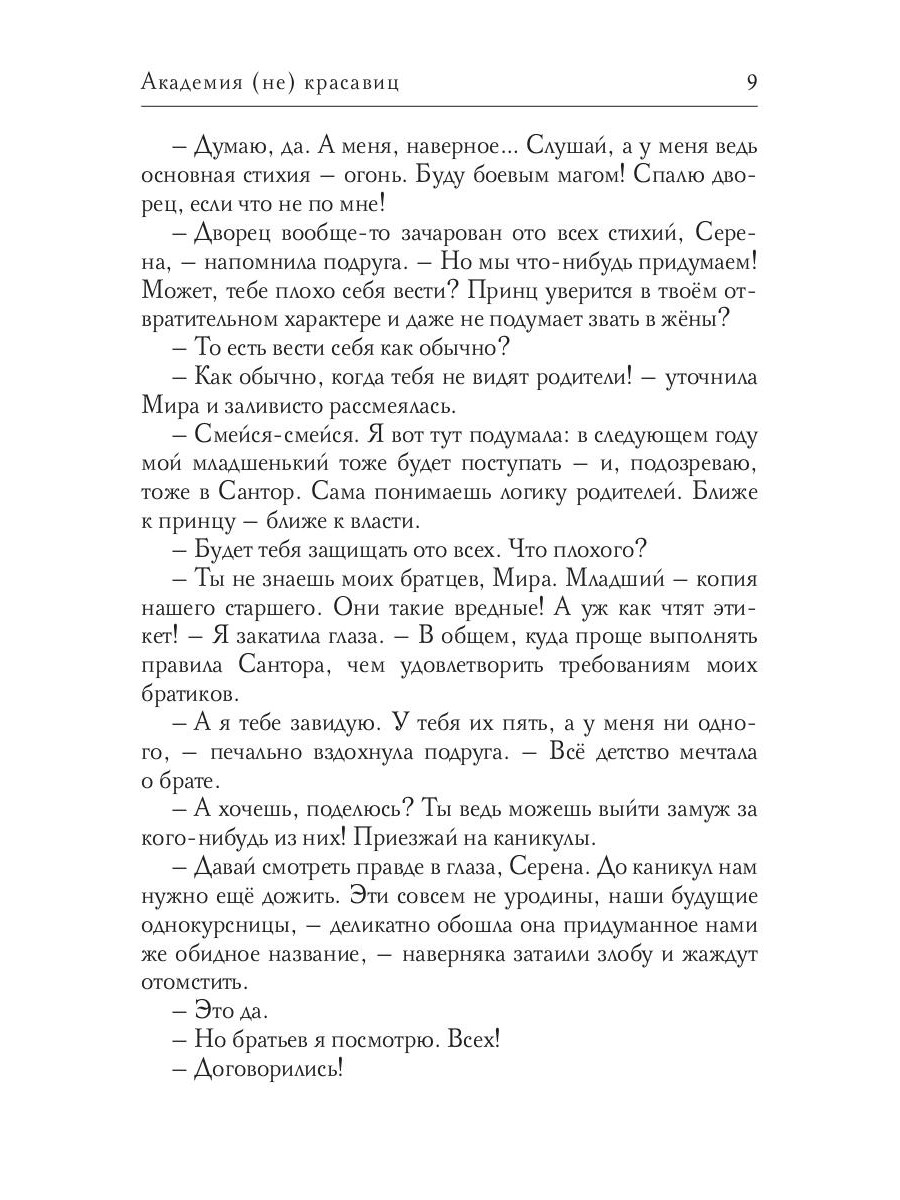 Академия (не) красавиц 9

– Думаю, да. А меня, наверное... Слушай, а у меня ведь основная стихия – огонь. Буду боевым магом! Спалю дворец, если что не по мне!

– Дворец вообще-то зачарован ото всех стихий, Серена, – напомнила подруга. – Но мы что-нибудь придумаем! Может, тебе плохо себя вести? Принц уверится в твоём отвратительном характере и даже не подумает звать в жёны?

– То есть вести себя как обычно?

– Как обычно, когда тебя не видят родители! – уточнила Мира и заливисто рассмеялась.

– Смейся-смейся. Я вот тут подумала: в следующем году мой младшенький тоже будет поступать – и, подозреваю, тоже в Сантор. Сама понимаешь логику родителей. Ближе к принцу – ближе к власти.

– Будет тебя защищать ото всех. Что плохого?

– Ты не знаешь моих братцев, Мира. Младший – копия нашего старшего. Они такие вредные! А уж как чтят этикет! – Я закатила глаза. – В общем, куда проще выполнять правила Сантора, чем удовлетворить требованиям моих братиков.

– А я тебе завидую. У тебя их пять, а у меня ни одного, – печально вздохнула подруга. – Всё детство мечтала о брате.

– А хочешь, поделюсь? Ты ведь можешь выйти замуж за кого-нибудь из них! Приезжай на каникулы.

– Давай смотреть правде в глаза, Серена. До каникул нам нужно ещё дожить. Эти совсем не уродины, наши будущие однокурсницы, – деликатно обошла она придуманное нами же обидное название, – наверняка затаили злобу и жаждут отомстить.

– Это да.

– Но братьев я посмотрю. Всех!

– Договорились!